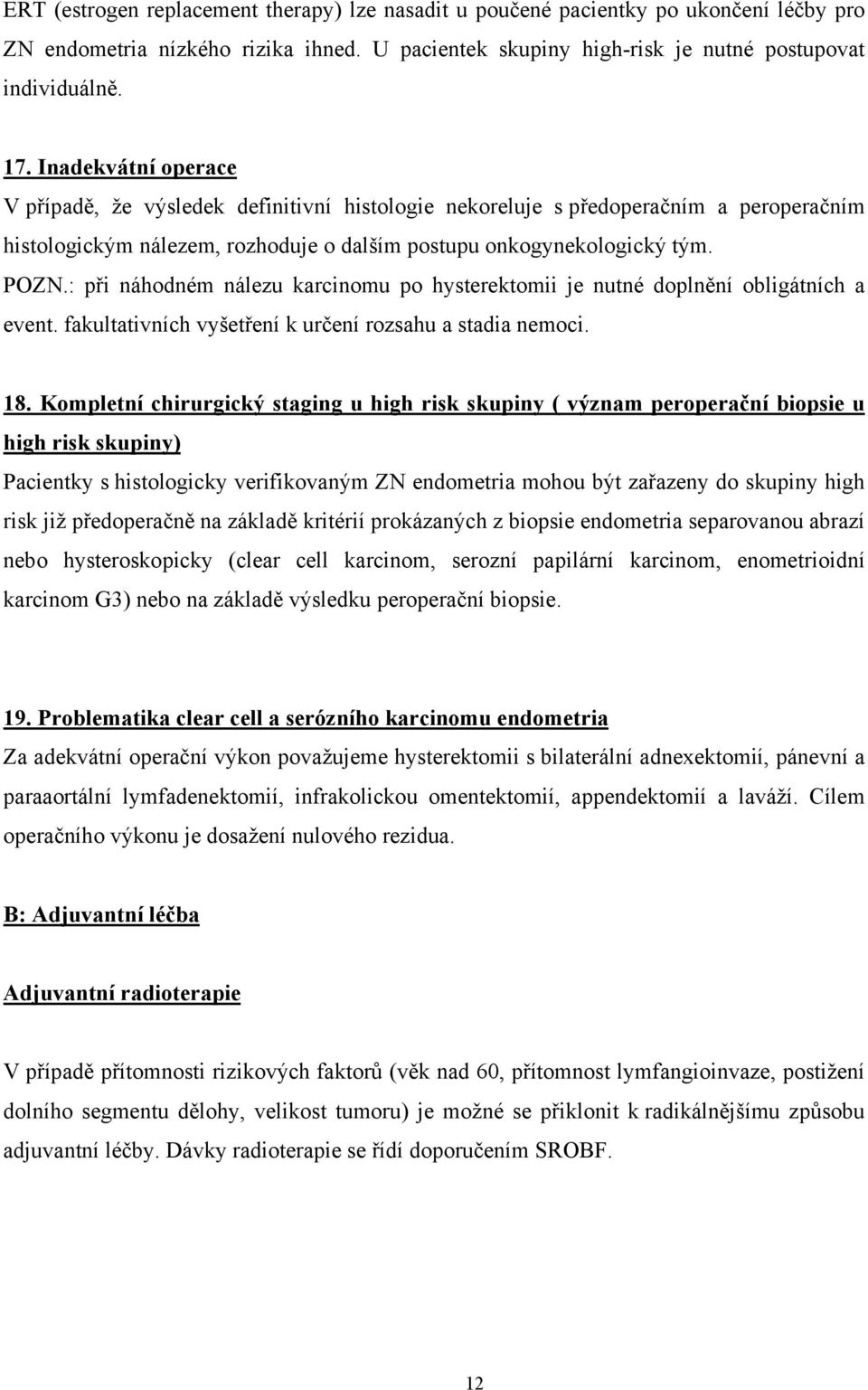 ERT (estrogen replacement therapy) lze nasadit u poučené pacientky po ukončení léčby pro ZN endometria nízkého rizika ihned. U pacientek skupiny high-risk je nutné postupovat individuálně.

17. Inadekvátní operace

V případě, že výsledek definitivní histologie nekoreluje s předoperačním a peroperačním histologickým nálezem, rozhoduje o dalším postupu onkogynekologický tým.

POZN.: při náhodném nálezu karcinomu po hysterektomii je nutné doplnění obligátních a event. fakultativních vyšetření k určení rozsahu a stadia nemoci.

18. Kompletní chirurgický staging u high risk skupiny ( význam peroperační biopsie u high risk skupiny)

Pacientky s histologicky verifikovaným ZN endometria mohou být zařazeny do skupiny high risk již předoperačně na základě kritérií prokázaných z biopsie endometria separovanou abrazí nebo hysteroskopicky (clear cell karcinom, serozní papilární karcinom, enometrioidní karcinom G3) nebo na základě výsledku peroperační biopsie.

19. Problematika clear cell a serózního karcinomu endometria

Za adekvátní operační výkon považujeme hysterektomii s bilaterální adnexektomií, pánevní a paraaortální lymfadenektomií, infrakolickou omentektomií, appendektomií a laváží. Cílem operačního výkonu je dosažení nulového rezidua.

B: Adjuvantní léčba

Adjuvantní radioterapie

V případě přítomnosti rizikových faktorů (věk nad 60, přítomnost lymfangioinvaze, postižení dolního segmentu dělohy, velikost tumoru) je možné se přiklonit k radikálnějšímu způsobu adjuvantní léčby. Dávky radioterapie se řídí doporučením SROBF.

12